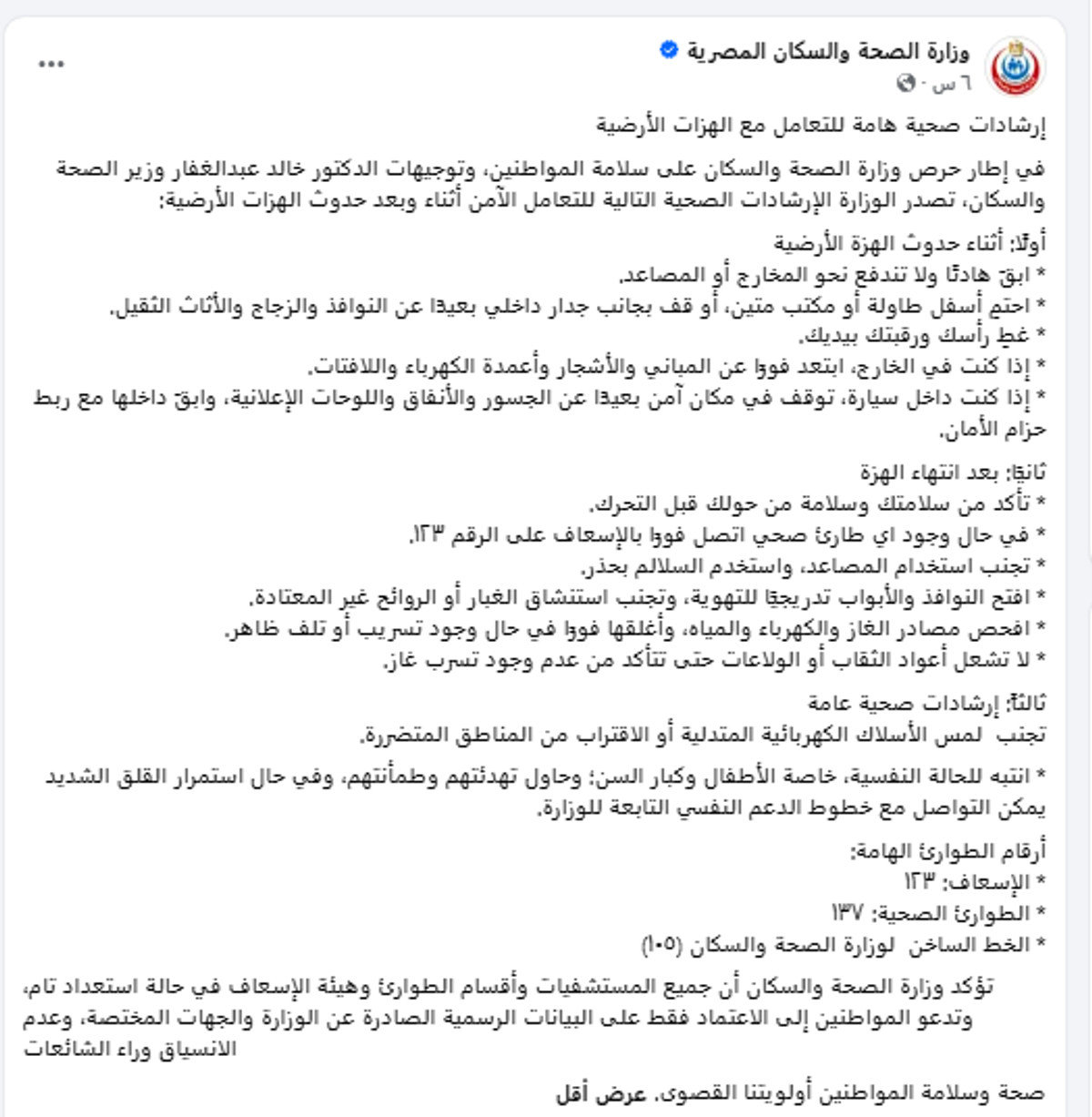 وزارة الصحة والسكان المصرية
٦ س ·
...

إرشادات صحية هامة للتعامل مع الهزات الأرضية

في إطار حرص وزارة الصحة والسكان على سلامة المواطنين، وتوجيهات الدكتور خالد عبدالغفار وزير الصحة والسكان، تصدر الوزارة الإرشادات الصحية التالية للتعامل الآمن أثناء وبعد حدوث الهزات الأرضية:

أولًا: أثناء حدوث الهزة الأرضية
* ابقَ هادئًا ولا تندفع نحو المخارج أو المصاعد.
* احتمِ أسفل طاولة أو مكتب متين، أو قف بجانب جدار داخلي بعيدًا عن النوافذ والزجاج والأثاث الثقيل.
* غطِ رأسك ورقبتك بيديك.
* إذا كنت في الخارج، ابتعد فورًا عن المباني والأشجار وأعمدة الكهرباء واللافتات.
* إذا كنت داخل سيارة، توقف في مكان آمن بعيدًا عن الجسور والأنفاق واللوحات الإعلانية، وابقَ داخلها مع ربط حزام الأمان.

ثانيًا: بعد انتهاء الهزة
* تأكد من سلامتك وسلامة من حولك قبل التحرك.
* في حال وجود اي طارئ صحي اتصل فورًا بالإسعاف على الرقم ١٢٣.
* تجنب استخدام المصاعد، واستخدم السلالم بحذر.
* افتح النوافذ والأبواب تدريجيًا للتهوية، وتجنب استنشاق الغبار أو الروائح غير المعتادة.
* افحص مصادر الغاز والكهرباء والمياه، وأغلقها فورًا في حال وجود تسريب أو تلف ظاهر.
* لا تشعل أعواد الثقاب أو الولاعات حتى تتأكد من عدم وجود تسرب غاز.

ثالثًا: إرشادات صحية عامة
تجنب لمس الأسلاك الكهربائية المتدلية أو الاقتراب من المناطق المتضررة.

* انتبه للحالة النفسية، خاصة الأطفال وكبار السن؛ وحاول تهدئتهم وطمأنتهم، وفي حال استمرار القلق الشديد يمكن التواصل مع خطوط الدعم النفسي التابعة للوزارة.

أرقام الطوارئ الهامة:
* الإسعاف: ١٢٣
* الطوارئ الصحية: ١٣٧
* الخط الساخن لوزارة الصحة والسكان (١٠٥)

تؤكد وزارة الصحة والسكان أن جميع المستشفيات وأقسام الطوارئ وهيئة الإسعاف في حالة استعداد تام، وتدعو المواطنين إلى الاعتماد فقط على البيانات الرسمية الصادرة عن الوزارة والجهات المختصة، وعدم الانسياق وراء الشائعات

صحة وسلامة المواطنين أولويتنا القصوى. عرض أقل